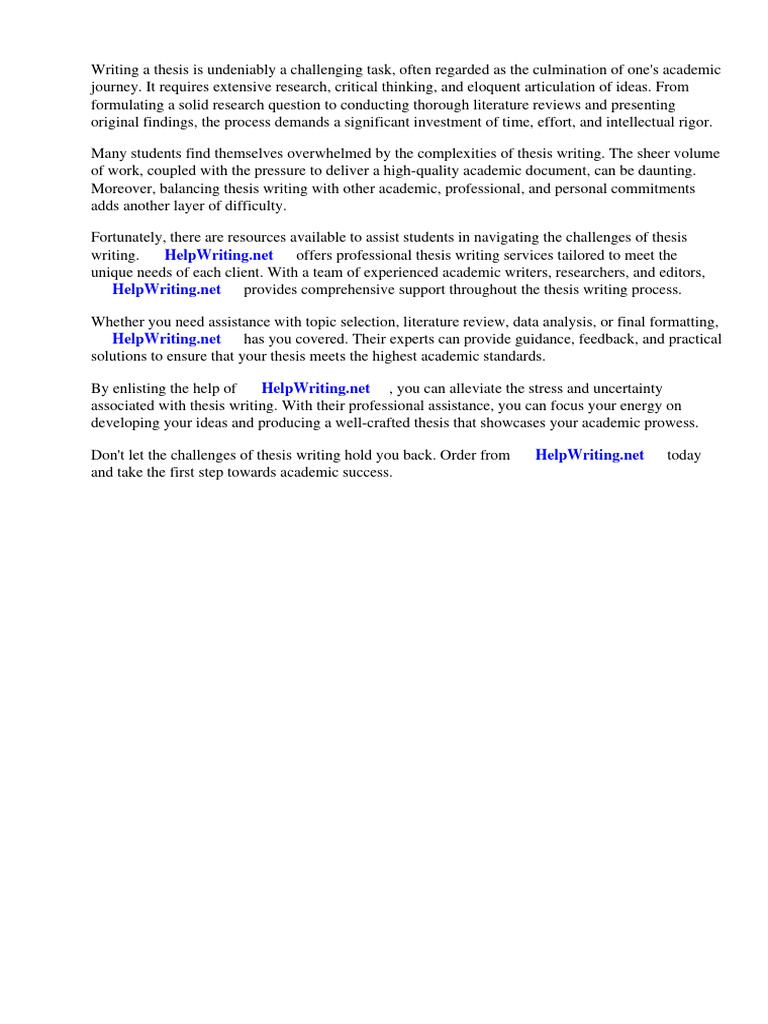 Writing a thesis is undeniably a challenging task, often regarded as the culmination of one's academic journey. It requires extensive research, critical thinking, and eloquent articulation of ideas. From formulating a solid research question to conducting thorough literature reviews and presenting original findings, the process demands a significant investment of time, effort, and intellectual rigor.

Many students find themselves overwhelmed by the complexities of thesis writing. The sheer volume of work, coupled with the pressure to deliver a high-quality academic document, can be daunting. Moreover, balancing thesis writing with other academic, professional, and personal commitments adds another layer of difficulty.

Fortunately, there are resources available to assist students in navigating the challenges of thesis writing. HelpWriting.net offers professional thesis writing services tailored to meet the unique needs of each client. With a team of experienced academic writers, researchers, and editors, HelpWriting.net provides comprehensive support throughout the thesis writing process.

Whether you need assistance with topic selection, literature review, data analysis, or final formatting, HelpWriting.net has you covered. Their experts can provide guidance, feedback, and practical solutions to ensure that your thesis meets the highest academic standards.

By enlisting the help of HelpWriting.net , you can alleviate the stress and uncertainty associated with thesis writing. With their professional assistance, you can focus your energy on developing your ideas and producing a well-crafted thesis that showcases your academic prowess.

Don't let the challenges of thesis writing hold you back. Order from HelpWriting.net today and take the first step towards academic success.